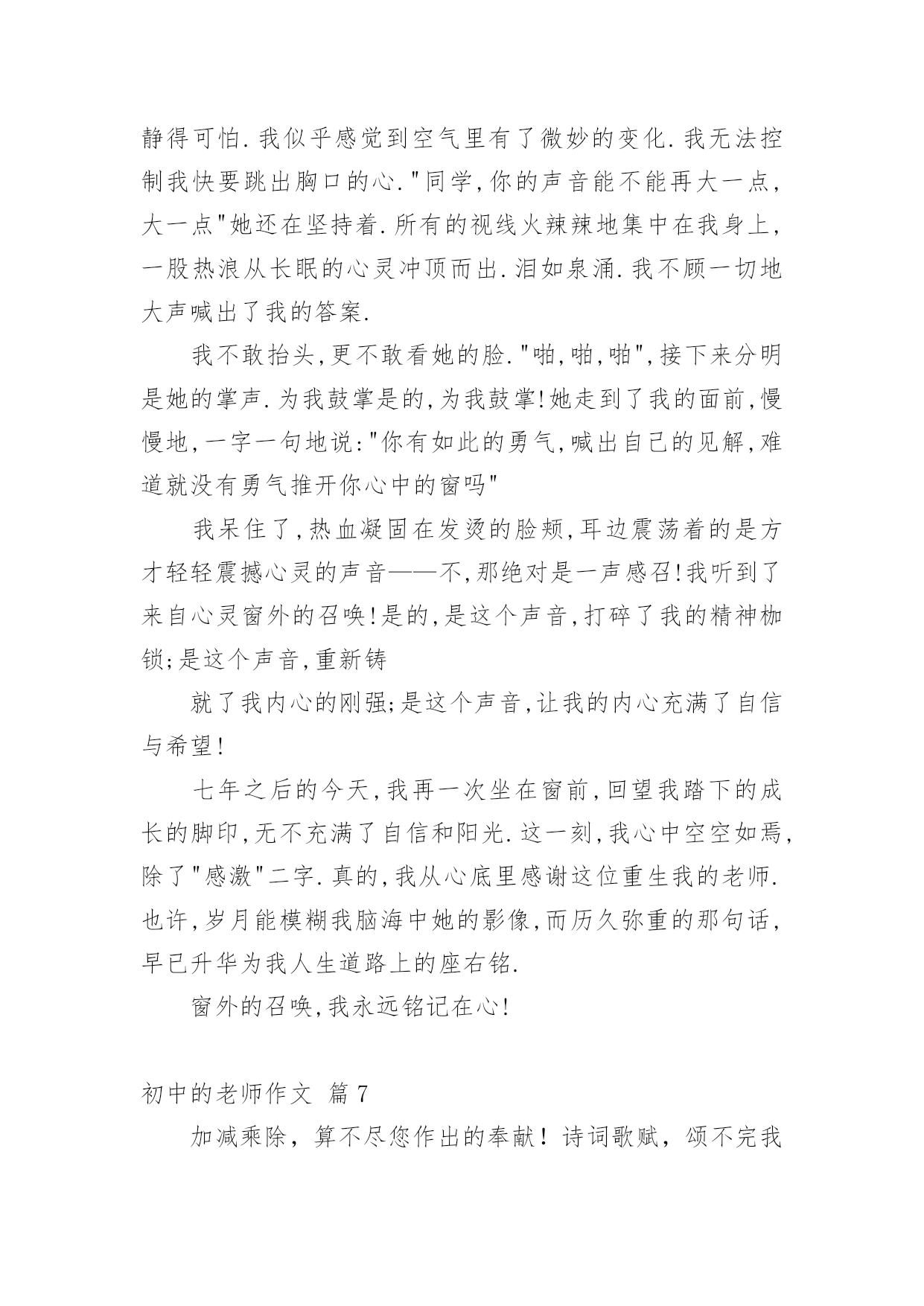 静得可怕.我似乎感觉到空气里有了微妙的变化.我无法控制我快要跳出胸口的心."同学,你的声音能不能再大一点,大一点"她还在坚持着.所有的视线火辣辣地集中在我身上,一股热浪从长眠的心灵冲顶而出.泪如泉涌.我不顾一切地大声喊出了我的答案.

我不敢抬头,更不敢看她的脸."啪,啪,啪",接下来分明是她的掌声.为我鼓掌是的,为我鼓掌!她走到了我的面前,慢慢地,一字一句地说:"你有如此的勇气,喊出自己的见解,难道就没有勇气推开你心中的窗吗"

我呆住了,热血凝固在发烫的脸颊,耳边震荡着的是方才轻轻震撼心灵的声音——不,那绝对是一声感召!我听到了来自心灵窗外的召唤!是的,是这个声音,打碎了我的精神枷锁;是这个声音,重新铸

就了我内心的刚强;是这个声音,让我的内心充满了自信与希望!

七年之后的今天,我再一次坐在窗前,回望我踏下的成长的脚印,无不充满了自信和阳光.这一刻,我心中空空如焉,除了"感激"二字.真的,我从心底里感谢这位重生我的老师.也许,岁月能模糊我脑海中她的影像,而历久弥重的那句话,早已升华为我人生道路上的座右铭.

窗外的召唤,我永远铭记在心!

初中的老师作文 篇7

加减乘除，算不尽您作出的奉献！诗词歌赋，颂不完我